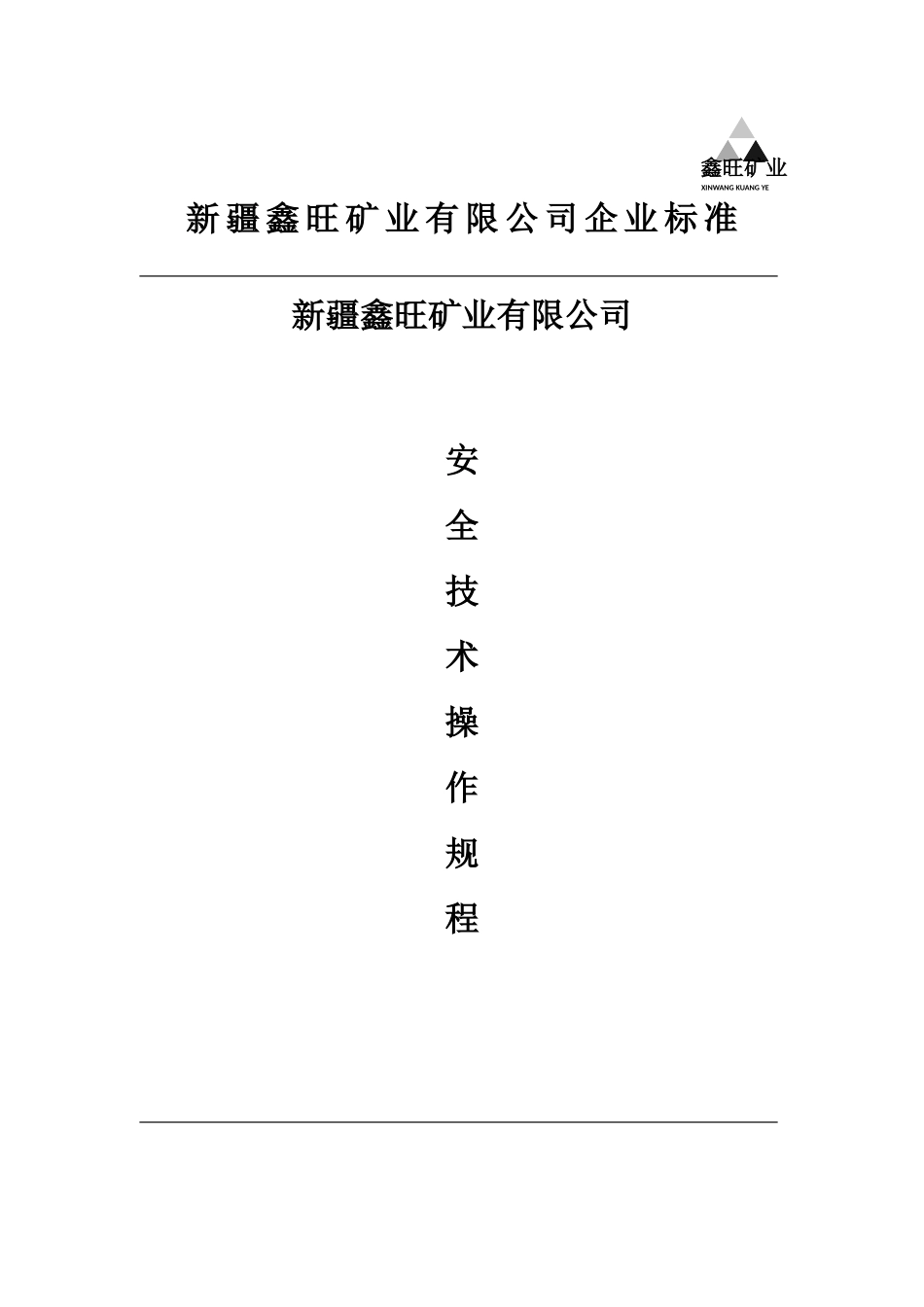 鑫旺矿业
XINWANG KUANG YE

新疆鑫旺矿业有限公司企业标准

新疆鑫旺矿业有限公司

安全技术操作规程